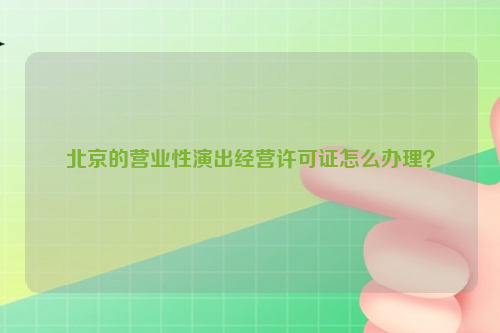 北京的营业性演出经营许可证怎么办理?